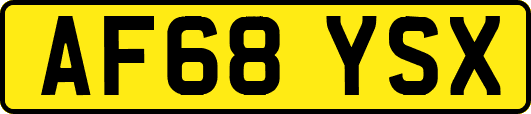 AF68 YSX